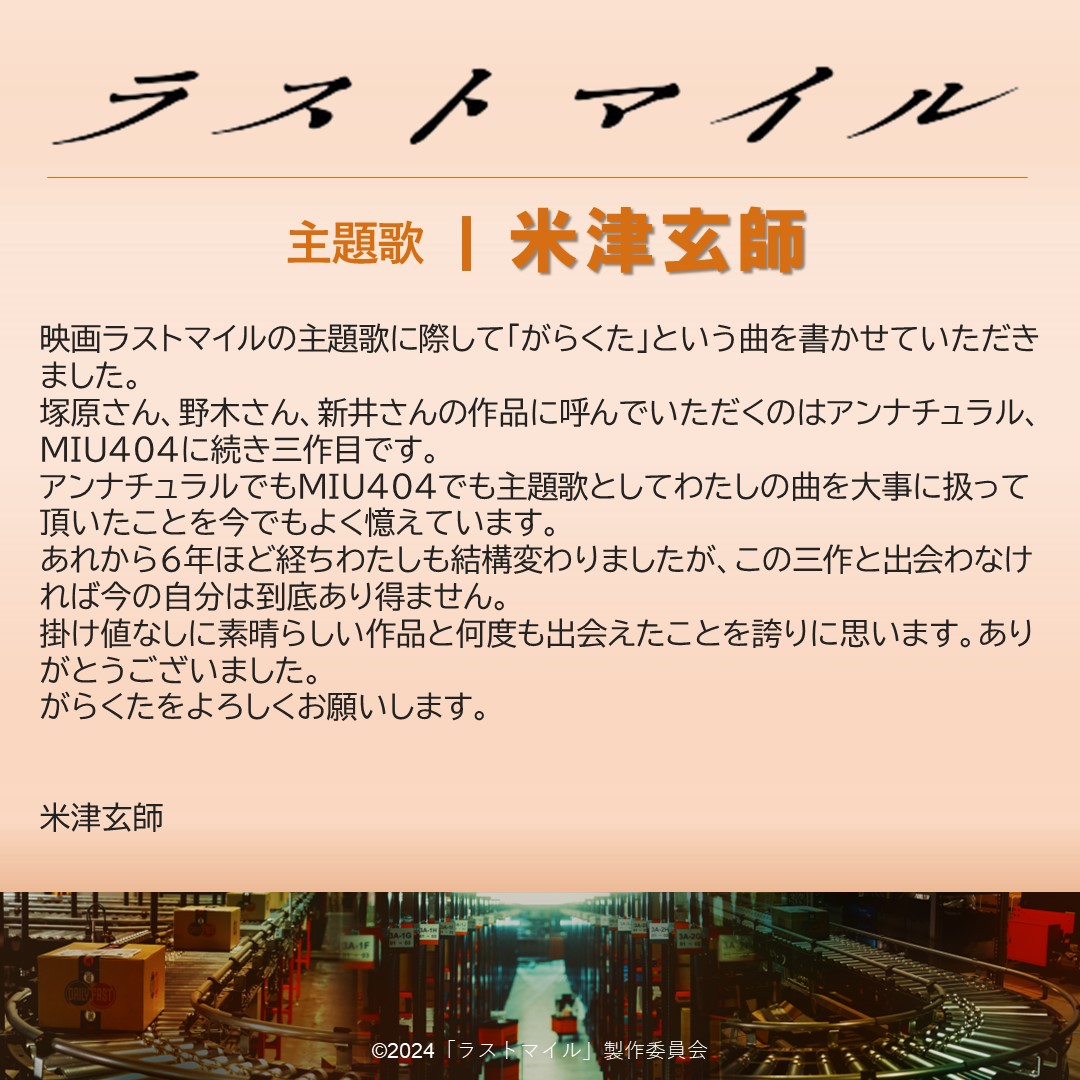 ラストマイル

主題歌 | 米津玄師

映画ラストマイルの主題歌に際して「がらくた」という曲を書かせていただきました。
塚原さん、野木さん、新井さんの作品に呼んでいただくのはアンナチュラル、MIU404に続き三作目です。
アンナチュラルでもMIU404でも主題歌としてわたしの曲を大事に扱って頂いたことを今でもよく憶えています。
あれから6年ほど経ちわたしも結構変わりましたが、この三作と出会わなければ今の自分は到底あり得ません。
掛け値なしに素晴らしい作品と何度も出会えたことを誇りに思います。ありがとうございました。
がらくたをよろしくお願いします。

米津玄師

©2024「ラストマイル」製作委員会